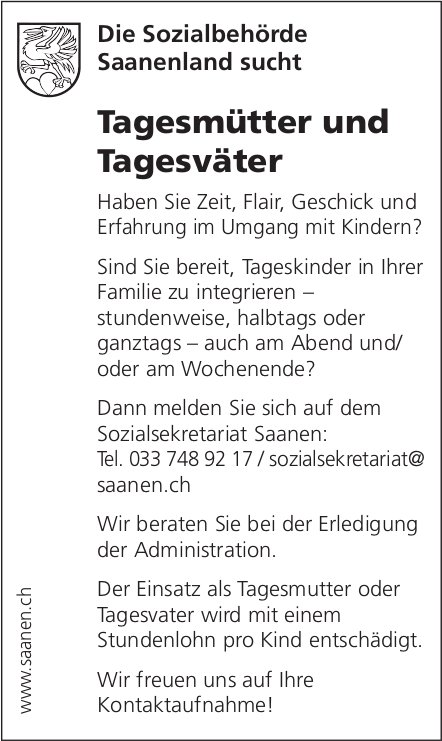 Die Sozialbehörde Saanenland sucht

Tagesmütter und Tagesväter

Haben Sie Zeit, Flair, Geschick und Erfahrung im Umgang mit Kindern?

Sind Sie bereit, Tageskinder in Ihrer Familie zu integrieren – stundenweise, halbtags oder ganztags – auch am Abend und/ oder am Wochenende?

Dann melden Sie sich auf dem Sozialsekretariat Saanen: Tel. 033 748 92 17 / sozialsekretariat@ saanen.ch

Wir beraten Sie bei der Erledigung der Administration.

Der Einsatz als Tagesmutter oder Tagesvater wird mit einem Stundenlohn pro Kind entschädigt.

Wir freuen uns auf Ihre Kontaktaufnahme!

www.saanen.ch